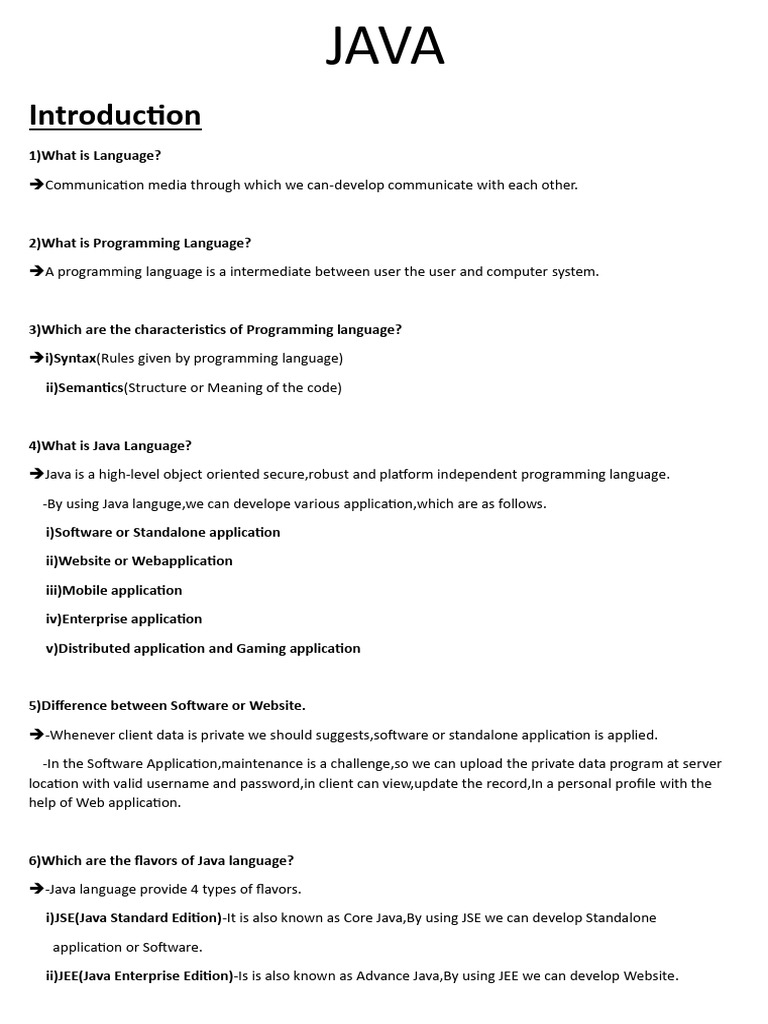 JAVA

Introduction

1)What is Language?

➔Communication media through which we can-develop communicate with each other.

2)What is Programming Language?

➔A programming language is a intermediate between user the user and computer system.

3)Which are the characteristics of Programming language?

➔i)Syntax(Rules given by programming language)

ii)Semantics(Structure or Meaning of the code)

4)What is Java Language?

➔Java is a high-level object oriented secure,robust and platform independent programming language.

-By using Java languge,we can develope various application,which are as follows.

i)Software or Standalone application

ii)Website or Webapplication

iii)Mobile application

iv)Enterprise application

v)Distributed application and Gaming application

5)Difference between Software or Website.

➔-Whenever client data is private we should suggests,software or standalone application is applied.

-In the Software Application,maintenance is a challenge,so we can upload the private data program at server location with valid username and password,in client can view,update the record,In a personal profile with the help of Web application.

6)Which are the flavors of Java language?

➔-Java language provide 4 types of flavors.

i)JSE(Java Standard Edition)-It is also known as Core Java,By using JSE we can develop Standalone application or Software.

ii)JEE(Java Enterprise Edition)-Is is also known as Advance Java,By using JEE we can develop Website.